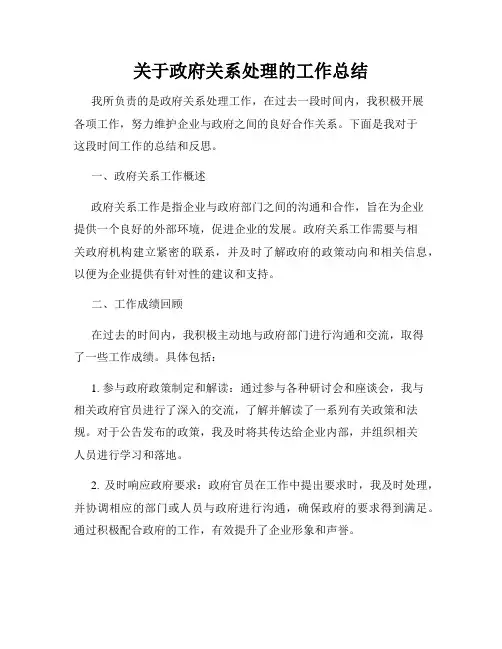 关于政府关系处理的工作总结

我所负责的是政府关系处理工作，在过去一段时间内，我积极开展各项工作，努力维护企业与政府之间的良好合作关系。下面是我对于这段时间工作的总结和反思。

一、政府关系工作概述

政府关系工作是指企业与政府部门之间的沟通和合作，旨在为企业提供一个良好的外部环境，促进企业的发展。政府关系工作需要与相关政府机构建立紧密的联系，并及时了解政府的政策动向和相关信息，以便为企业提供有针对性的建议和支持。

二、工作成绩回顾

在过去的时间内，我积极主动地与政府部门进行沟通和交流，取得了一些工作成绩。具体包括：

1. 参与政府政策制定和解读：通过参与各种研讨会和座谈会，我与相关政府官员进行了深入的交流，了解并解读了一系列有关政策和法规。对于公告发布的政策，我及时将其传达给企业内部，并组织相关人员进行学习和落地。

2. 及时响应政府要求：政府官员在工作中提出要求时，我及时处理，并协调相应的部门或人员与政府进行沟通，确保政府的要求得到满足。通过积极配合政府的工作，有效提升了企业形象和声誉。